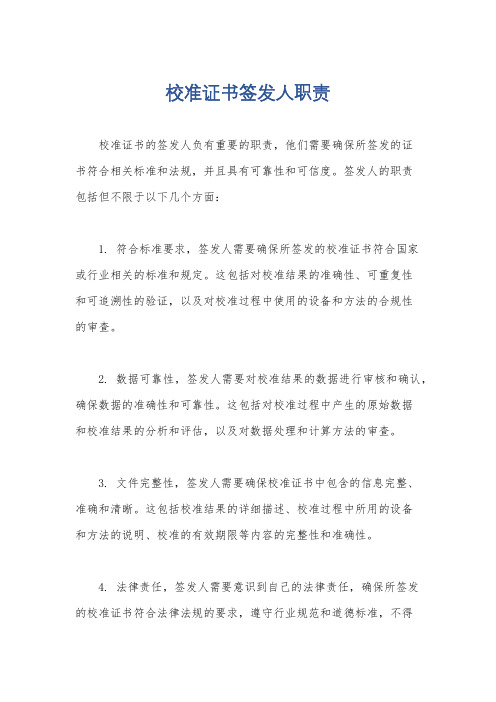 校准证书签发人职责

校准证书的签发人负有重要的职责，他们需要确保所签发的证书符合相关标准和法规，并且具有可靠性和可信度。签发人的职责包括但不限于以下几个方面：

1. 符合标准要求，签发人需要确保所签发的校准证书符合国家或行业相关的标准和规定。这包括对校准结果的准确性、可重复性和可追溯性的验证，以及对校准过程中使用的设备和方法的合规性的审查。

2. 数据可靠性，签发人需要对校准结果的数据进行审核和确认，确保数据的准确性和可靠性。这包括对校准过程中产生的原始数据和校准结果的分析和评估，以及对数据处理和计算方法的审查。

3. 文件完整性，签发人需要确保校准证书中包含的信息完整、准确和清晰。这包括校准结果的详细描述、校准过程中所用的设备和方法的说明、校准的有效期限等内容的完整性和准确性。

4. 法律责任，签发人需要意识到自己的法律责任，确保所签发的校准证书符合法律法规的要求，遵守行业规范和道德标准，不得